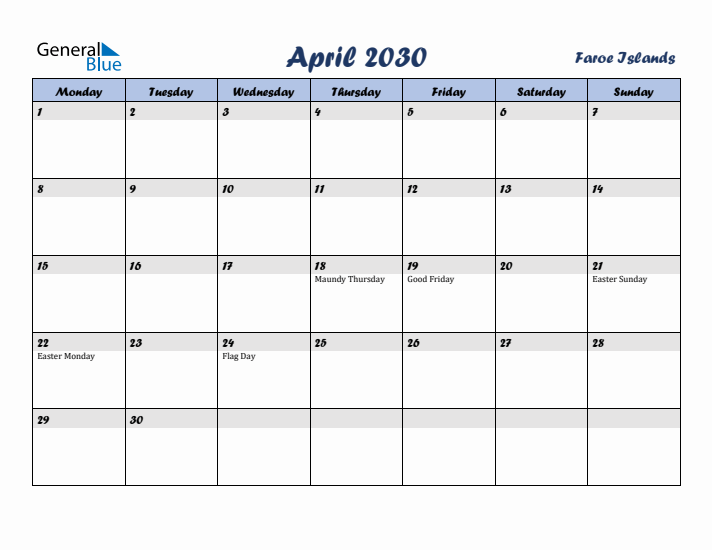 General Blue

April 2030

Faroe Islands

| Monday | Tuesday | Wednesday | Thursday | Friday | Saturday | Sunday |
|---|---|---|---|---|---|---|
| 1 | 2 | 3 | 4 | 5 | 6 | 7 |
| 8 | 9 | 10 | 11 | 12 | 13 | 14 |
| 15 | 16 | 17 | 18 Maundy Thursday | 19 Good Friday | 20 | 21 Easter Sunday |
| 22 Easter Monday | 23 | 24 Flag Day | 25 | 26 | 27 | 28 |
| 29 | 30 | | | | | |